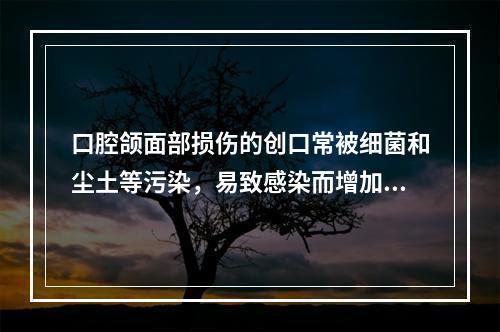 口腔颌面部损伤的创口常被细菌和尘土等污染，易致感染而增加...